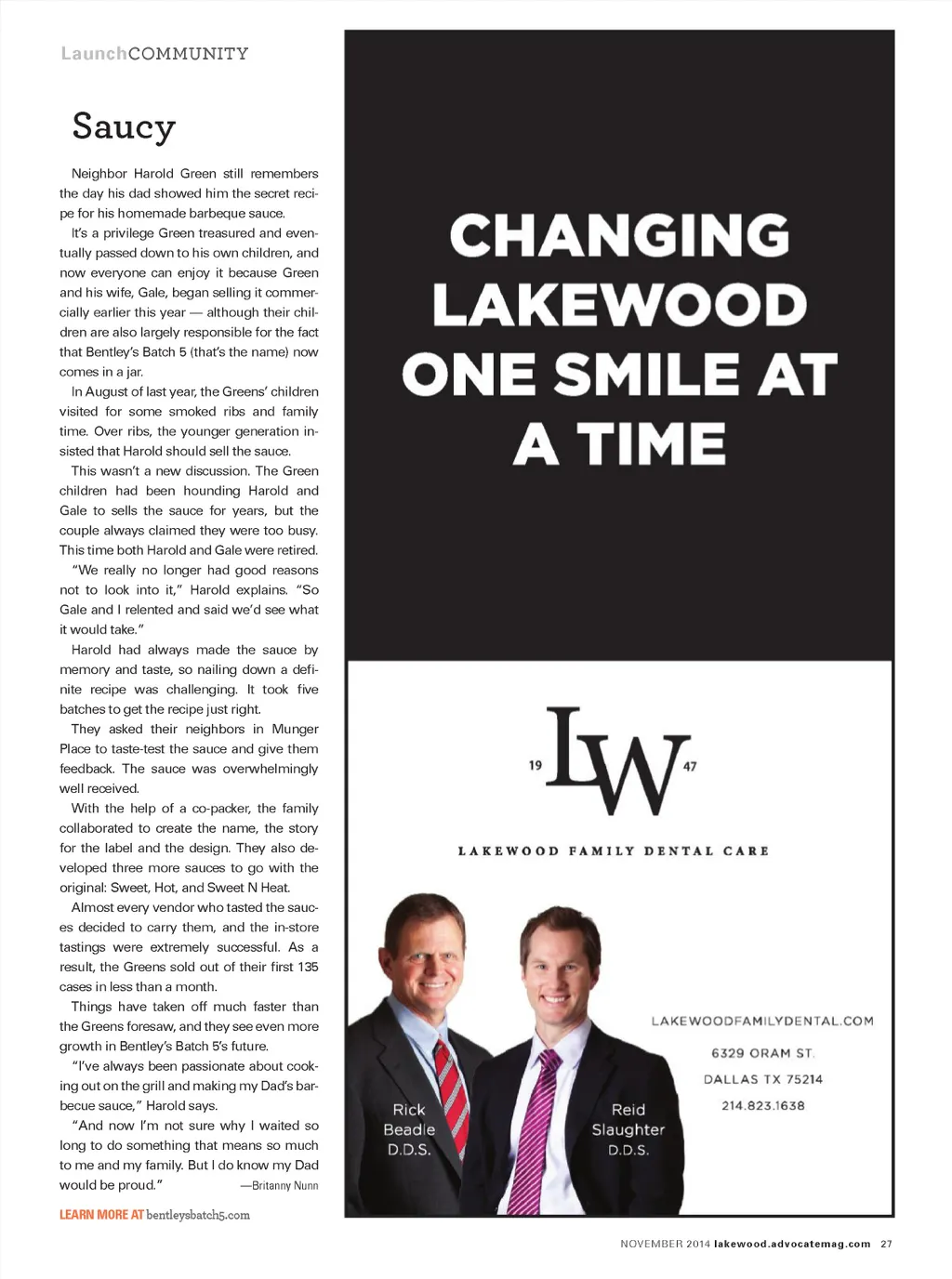 LaunchCOMMUNITY

Saucy

Neighbor Harold Green still remembers the day his dad showed him the secret recipe for his homemade barbeque sauce.

It's a privilege Green treasured and eventually passed down to his own children, and now everyone can enjoy it because Green and his wife, Gale, began selling it commercially earlier this year — although their children are also largely responsible for the fact that Bentley's Batch 5 (that's the name) now comes in a jar.

In August of last year, the Greens' children visited for some smoked ribs and family time. Over ribs, the younger generation insisted that Harold should sell the sauce.

This wasn't a new discussion. The Green children had been hounding Harold and Gale to sells the sauce for years, but the couple always claimed they were too busy. This time both Harold and Gale were retired.

"We really no longer had good reasons not to look into it," Harold explains. "So Gale and I relented and said we'd see what it would take."

Harold had always made the sauce by memory and taste, so nailing down a definite recipe was challenging. It took five batches to get the recipe just right.

They asked their neighbors in Munger Place to taste-test the sauce and give them feedback. The sauce was overwhelmingly well received.

With the help of a co-packer, the family collaborated to create the name, the story for the label and the design. They also developed three more sauces to go with the original: Sweet, Hot, and Sweet N Heat.

Almost every vendor who tasted the sauces decided to carry them, and the in-store tastings were extremely successful. As a result, the Greens sold out of their first 135 cases in less than a month.

Things have taken off much faster than the Greens foresaw, and they see even more growth in Bentley's Batch 5's future.

"I've always been passionate about cooking out on the grill and making my Dad's barbecue sauce," Harold says.

"And now I'm not sure why I waited so long to do something that means so much to me and my family. But I do know my Dad would be proud." —Britanny Nunn

LEARN MORE AT bentleysbatch5.com

CHANGING LAKEWOOD ONE SMILE AT A TIME

19 LW 47

LAKEWOOD FAMILY DENTAL CARE

Rick Beadle D.D.S.

Reid Slaughter D.D.S.

LAKEWOODFAMILYDENTAL.COM

6329 ORAM ST.

DALLAS TX 75214

214.823.1638

NOVEMBER 2014 lakewood.advocatemag.com 27